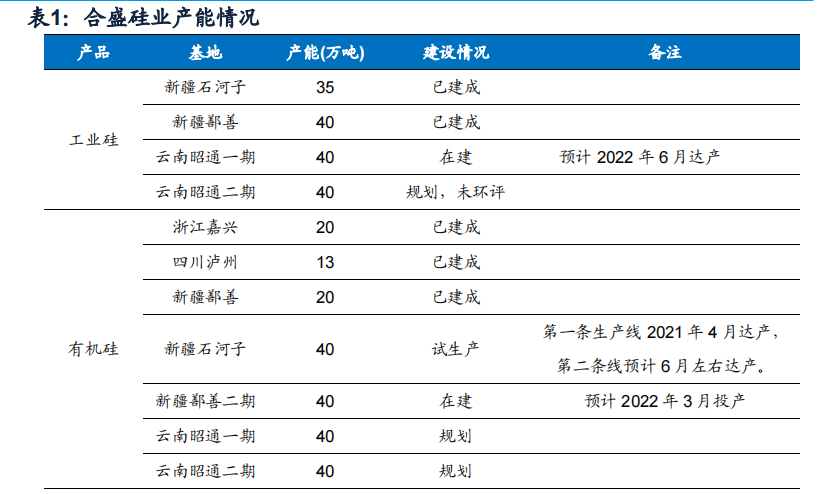 表1：合盛硅业产能情况

| 产品 | 基地 | 产能(万吨) | 建设情况 | 备注 |
|---|---|---|---|---|
| 工业硅 | 新疆石河子 | 35 | 已建成 | |
| | 新疆鄯善 | 40 | 已建成 | |
| | 云南昭通一期 | 40 | 在建 | 预计 2022 年 6 月达产 |
| | 云南昭通二期 | 40 | 规划，未环评 | |
| 有机硅 | 浙江嘉兴 | 20 | 已建成 | |
| | 四川泸州 | 13 | 已建成 | |
| | 新疆鄯善 | 20 | 已建成 | |
| | 新疆石河子 | 40 | 试生产 | 第一条生产线 2021 年 4 月达产，第二条线预计 6 月左右达产。 |
| | 新疆鄯善二期 | 40 | 在建 | 预计 2022 年 3 月投产 |
| | 云南昭通一期 | 40 | 规划 | |
| | 云南昭通二期 | 40 | 规划 | |